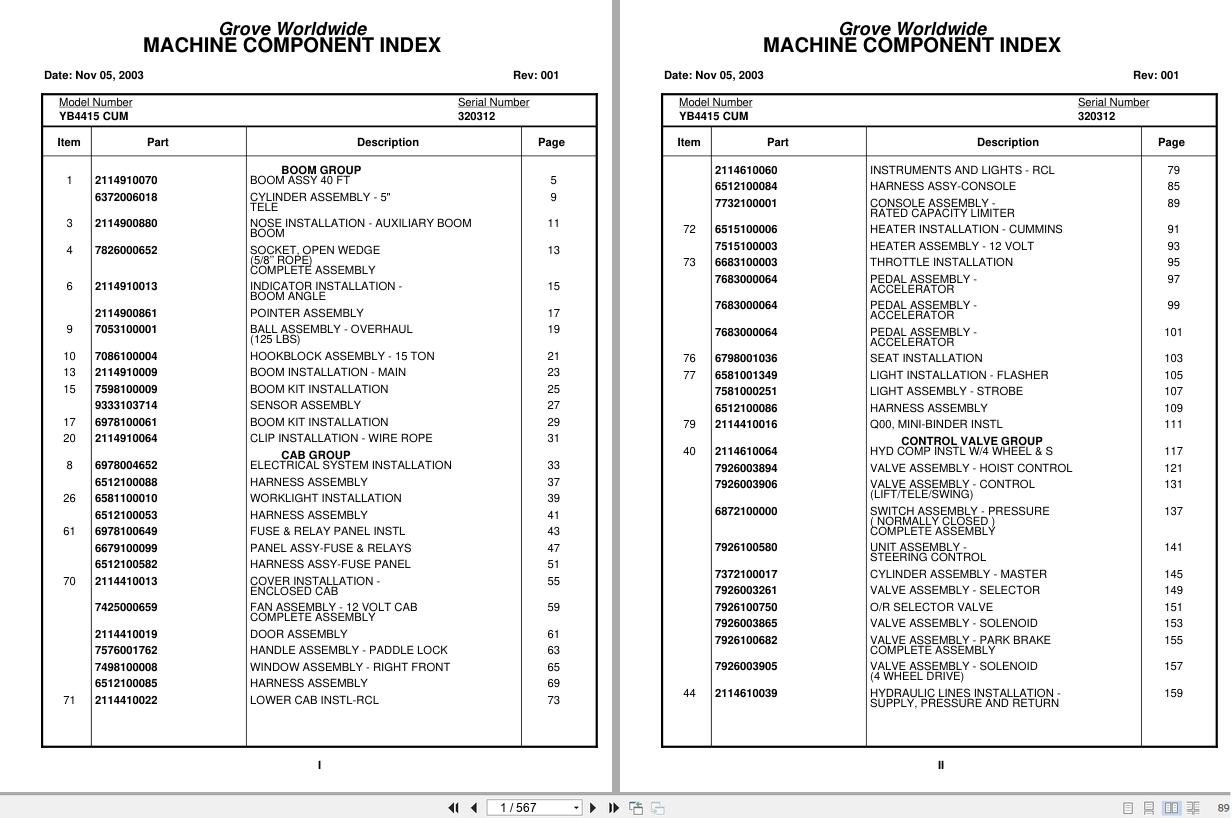 Grove Worldwide
MACHINE COMPONENT INDEX

Date: Nov 05, 2003 Rev: 001

Model Number
YB4415 CUM

Serial Number
320312

| Item | Part | Description | Page |
|---|---|---|---|
| | | BOOM GROUP | |
| 1 | 2114910070 | BOOM ASSY 40 FT | 5 |
| | 6372006018 | CYLINDER ASSEMBLY - 5" TELE | 9 |
| 3 | 2114900880 | NOSE INSTALLATION - AUXILIARY BOOM BOOM | 11 |
| 4 | 7826000652 | SOCKET, OPEN WEDGE (5/8" ROPE) COMPLETE ASSEMBLY | 13 |
| 6 | 2114910013 | INDICATOR INSTALLATION - BOOM ANGLE | 15 |
| | 2114900861 | POINTER ASSEMBLY | 17 |
| 9 | 7053100001 | BALL ASSEMBLY - OVERHAUL (125 LBS) | 19 |
| 10 | 7086100004 | HOOKBLOCK ASSEMBLY - 15 TON | 21 |
| 13 | 2114910009 | BOOM INSTALLATION - MAIN | 23 |
| 15 | 7598100009 | BOOM KIT INSTALLATION | 25 |
| | 9333103714 | SENSOR ASSEMBLY | 27 |
| 17 | 6978100061 | BOOM KIT INSTALLATION | 29 |
| 20 | 2114910064 | CLIP INSTALLATION - WIRE ROPE | 31 |
| | | CAB GROUP | |
| 8 | 6978004652 | ELECTRICAL SYSTEM INSTALLATION | 33 |
| | 6512100088 | HARNESS ASSEMBLY | 37 |
| 26 | 6581100010 | WORKLIGHT INSTALLATION | 39 |
| | 6512100053 | HARNESS ASSEMBLY | 41 |
| 61 | 6978100649 | FUSE & RELAY PANEL INSTL | 43 |
| | 6679100099 | PANEL ASSY-FUSE & RELAYS | 47 |
| | 6512100582 | HARNESS ASSY-FUSE PANEL | 51 |
| 70 | 2114410013 | COVER INSTALLATION - ENCLOSED CAB | 55 |
| | 7425000659 | FAN ASSEMBLY - 12 VOLT CAB COMPLETE ASSEMBLY | 59 |
| | 2114410019 | DOOR ASSEMBLY | 61 |
| | 7576001762 | HANDLE ASSEMBLY - PADDLE LOCK | 63 |
| | 7498100008 | WINDOW ASSEMBLY - RIGHT FRONT | 65 |
| | 6512100085 | HARNESS ASSEMBLY | 69 |
| 71 | 2114410022 | LOWER CAB INSTL-RCL | 73 |

I

Grove Worldwide
MACHINE COMPONENT INDEX

Date: Nov 05, 2003 Rev: 001

Model Number
YB4415 CUM

Serial Number
320312

| Item | Part | Description | Page |
|---|---|---|---|
| | 2114610060 | INSTRUMENTS AND LIGHTS - RCL | 79 |
| | 6512100084 | HARNESS ASSY-CONSOLE | 85 |
| | 7732100001 | CONSOLE ASSEMBLY - RATED CAPACITY LIMITER | 89 |
| 72 | 6515100006 | HEATER INSTALLATION - CUMMINS | 91 |
| | 7515100003 | HEATER ASSEMBLY - 12 VOLT | 93 |
| 73 | 6683100003 | THROTTLE INSTALLATION | 95 |
| | 7683000064 | PEDAL ASSEMBLY - ACCELERATOR | 97 |
| | 7683000064 | PEDAL ASSEMBLY - ACCELERATOR | 99 |
| | 7683000064 | PEDAL ASSEMBLY - ACCELERATOR | 101 |
| 76 | 6798001036 | SEAT INSTALLATION | 103 |
| 77 | 6581001349 | LIGHT INSTALLATION - FLASHER | 105 |
| | 7581000251 | LIGHT ASSEMBLY - STROBE | 107 |
| | 6512100086 | HARNESS ASSEMBLY | 109 |
| 79 | 2114410016 | Q00, MINI-BINDER INSTL | 111 |
| | | CONTROL VALVE GROUP | |
| 40 | 2114610064 | HYD COMP INSTL W/4 WHEEL & S | 117 |
| | 7926003894 | VALVE ASSEMBLY - HOIST CONTROL | 121 |
| | 7926003906 | VALVE ASSEMBLY - CONTROL (LIFT/TELE/SWING) | 131 |
| | 6872100000 | SWITCH ASSEMBLY - PRESSURE ( NORMALLY CLOSED ) COMPLETE ASSEMBLY | 137 |
| | 7926100580 | UNIT ASSEMBLY - STEERING CONTROL | 141 |
| | 7372100017 | CYLINDER ASSEMBLY - MASTER | 145 |
| | 7926003261 | VALVE ASSEMBLY - SELECTOR | 149 |
| | 7926100750 | O/R SELECTOR VALVE | 151 |
| | 7926003865 | VALVE ASSEMBLY - SOLENOID | 153 |
| | 7926100682 | VALVE ASSEMBLY - PARK BRAKE COMPLETE ASSEMBLY | 155 |
| | 7926003905 | VALVE ASSEMBLY - SOLENOID (4 WHEEL DRIVE) | 157 |
| 44 | 2114610039 | HYDRAULIC LINES INSTALLATION - SUPPLY, PRESSURE AND RETURN | 159 |

II

1 / 567

89